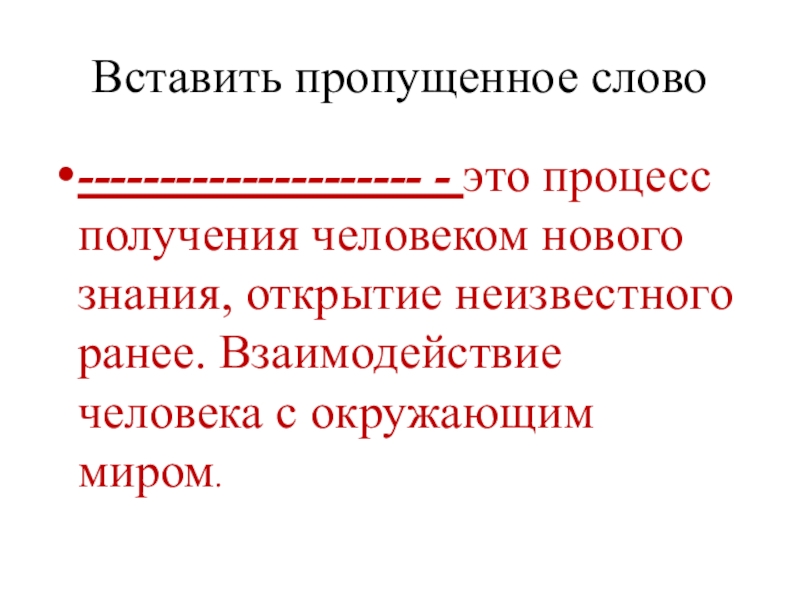 Вставить пропущенное слово

• ____ - это процесс получения человеком нового знания, открытие неизвестного ранее. Взаимодействие человека с окружающим миром.